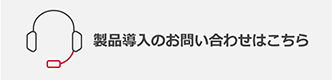 製品導入のお問い合わせはこちら